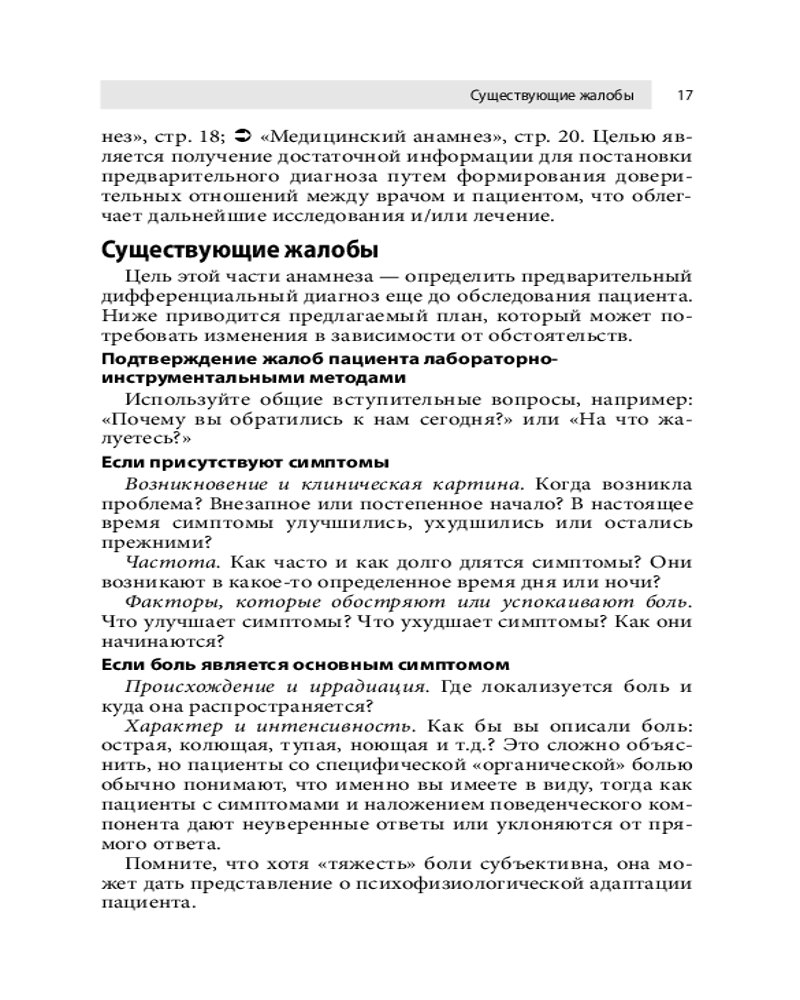 Существующие жалобы 17

нез», стр. 18; ➲ «Медицинский анамнез», стр. 20. Целью является получение достаточной информации для постановки предварительного диагноза путем формирования доверительных отношений между врачом и пациентом, что облегчает дальнейшие исследования и/или лечение.

Существующие жалобы

Цель этой части анамнеза — определить предварительный дифференциальный диагноз еще до обследования пациента. Ниже приводится предлагаемый план, который может потребовать изменения в зависимости от обстоятельств.

Подтверждение жалоб пациента лабораторно-инструментальными методами

Используйте общие вступительные вопросы, например: «Почему вы обратились к нам сегодня?» или «На что жалуетесь?»

Если присутствуют симптомы

Возникновение и клиническая картина. Когда возникла проблема? Внезапное или постепенное начало? В настоящее время симптомы улучшились, ухудшились или остались прежними?

Частота. Как часто и как долго длятся симптомы? Они возникают в какое-то определенное время дня или ночи?

Факторы, которые обостряют или успокаивают боль. Что улучшает симптомы? Что ухудшает симптомы? Как они начинаются?

Если боль является основным симптомом

Происхождение и иррадиация. Где локализуется боль и куда она распространяется?

Характер и интенсивность. Как бы вы описали боль: острая, колющая, тупая, ноющая и т.д.? Это сложно объяснить, но пациенты со специфической «органической» болью обычно понимают, что именно вы имеете в виду, тогда как пациенты с симптомами и наложением поведенческого компонента дают неуверенные ответы или уклоняются от прямого ответа.

Помните, что хотя «тяжесть» боли субъективна, она может дать представление о психофизиологической адаптации пациента.